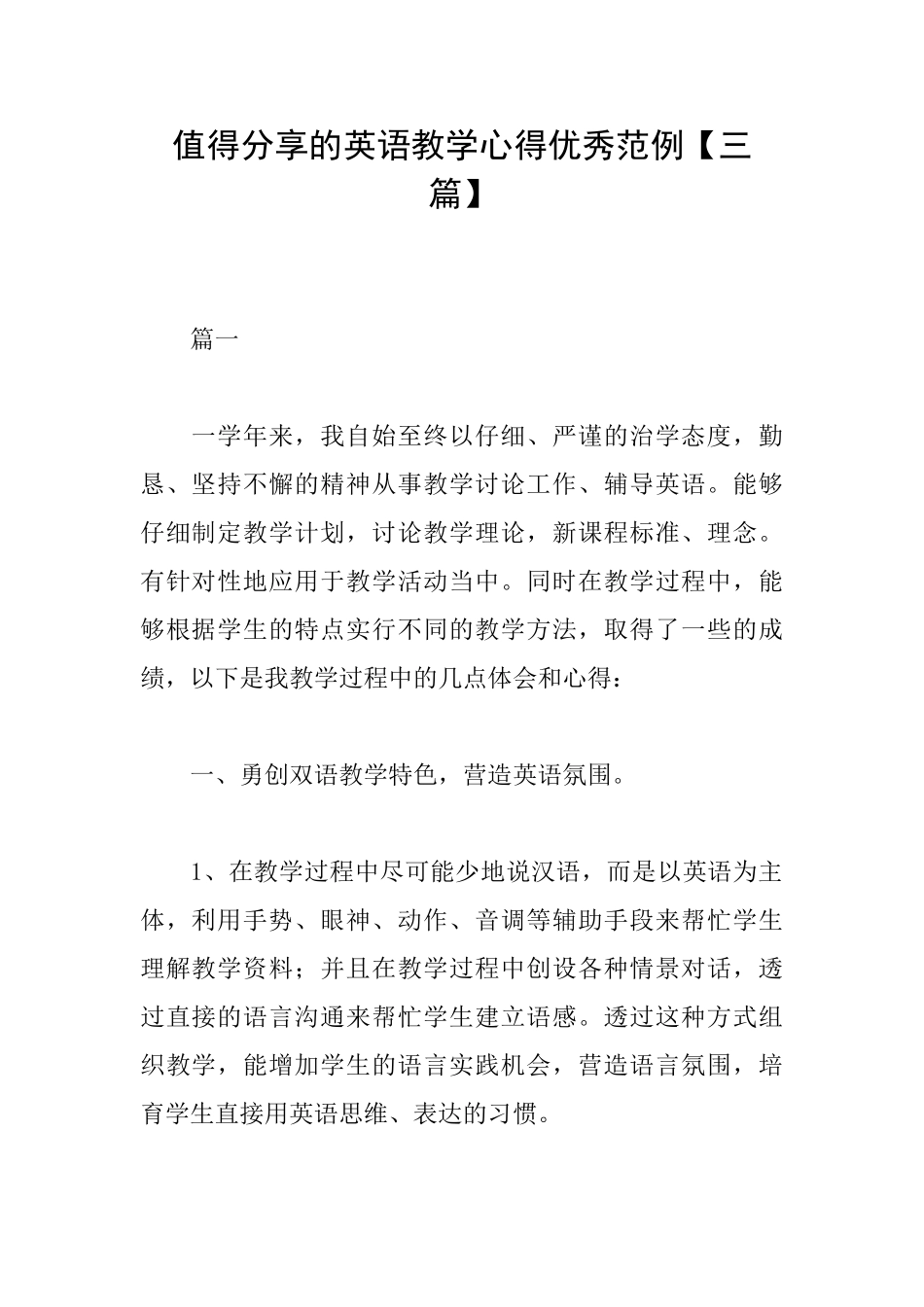 值得分享的英语教学心得优秀范例【三篇】

篇一

一学年来，我自始至终以仔细、严谨的治学态度，勤恳、坚持不懈的精神从事教学讨论工作、辅导英语。能够仔细制定教学计划，讨论教学理论，新课程标准、理念。有针对性地应用于教学活动当中。同时在教学过程中，能够根据学生的特点实行不同的教学方法，取得了一些的成绩，以下是我教学过程中的几点体会和心得：

一、勇创双语教学特色，营造英语氛围。

1、在教学过程中尽可能少地说汉语，而是以英语为主体，利用手势、眼神、动作、音调等辅助手段来帮忙学生理解教学资料；并且在教学过程中创设各种情景对话，透过直接的语言沟通来帮忙学生建立语感。透过这种方式组织教学，能增加学生的语言实践机会，营造语言氛围，培育学生直接用英语思维、表达的习惯。